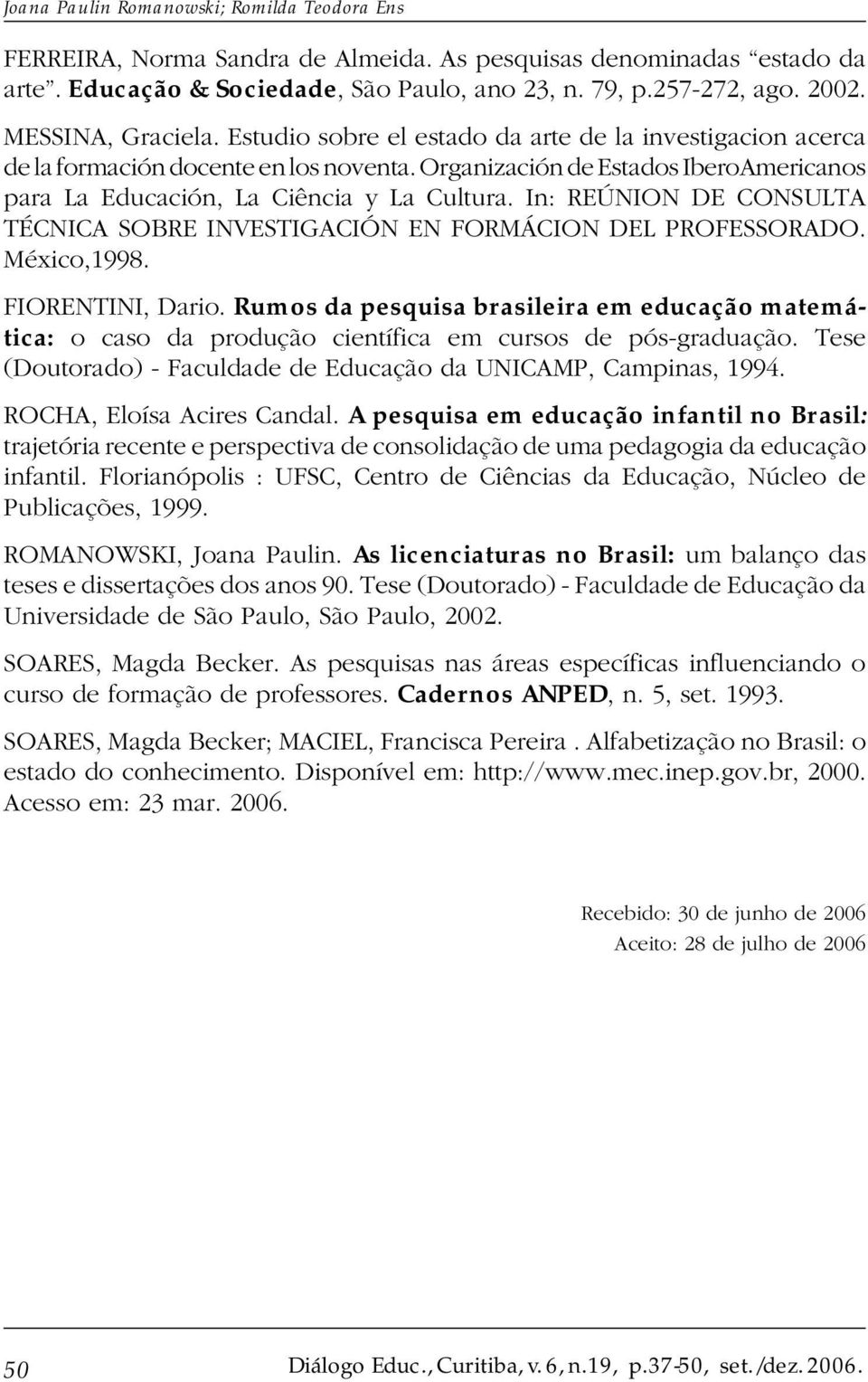 Joana Paulin Romanowski; Romilda Teodora Ens

FERREIRA, Norma Sandra de Almeida. As pesquisas denominadas “estado da arte”. Educação & Sociedade, São Paulo, ano 23, n. 79, p.257-272, ago. 2002.

MESSINA, Graciela. Estudio sobre el estado da arte de la investigacion acerca de la formación docente en los noventa. Organización de Estados IberoAmericanos para La Educación, La Ciência y La Cultura. In: REÚNION DE CONSULTA TÉCNICA SOBRE INVESTIGACIÓN EN FORMÁCION DEL PROFESSORADO. México,1998.

FIORENTINI, Dario. Rumos da pesquisa brasileira em educação matemática: o caso da produção científica em cursos de pós-graduação. Tese (Doutorado) - Faculdade de Educação da UNICAMP, Campinas, 1994.

ROCHA, Eloísa Acires Candal. A pesquisa em educação infantil no Brasil: trajetória recente e perspectiva de consolidação de uma pedagogia da educação infantil. Florianópolis : UFSC, Centro de Ciências da Educação, Núcleo de Publicações, 1999.

ROMANOWSKI, Joana Paulin. As licenciaturas no Brasil: um balanço das teses e dissertações dos anos 90. Tese (Doutorado) - Faculdade de Educação da Universidade de São Paulo, São Paulo, 2002.

SOARES, Magda Becker. As pesquisas nas áreas específicas influenciando o curso de formação de professores. Cadernos ANPED, n. 5, set. 1993.

SOARES, Magda Becker; MACIEL, Francisca Pereira . Alfabetização no Brasil: o estado do conhecimento. Disponível em: http://www.mec.inep.gov.br, 2000. Acesso em: 23 mar. 2006.

Recebido: 30 de junho de 2006
Aceito: 28 de julho de 2006

50 Diálogo Educ., Curitiba, v. 6, n.19, p.37-50, set./dez. 2006.